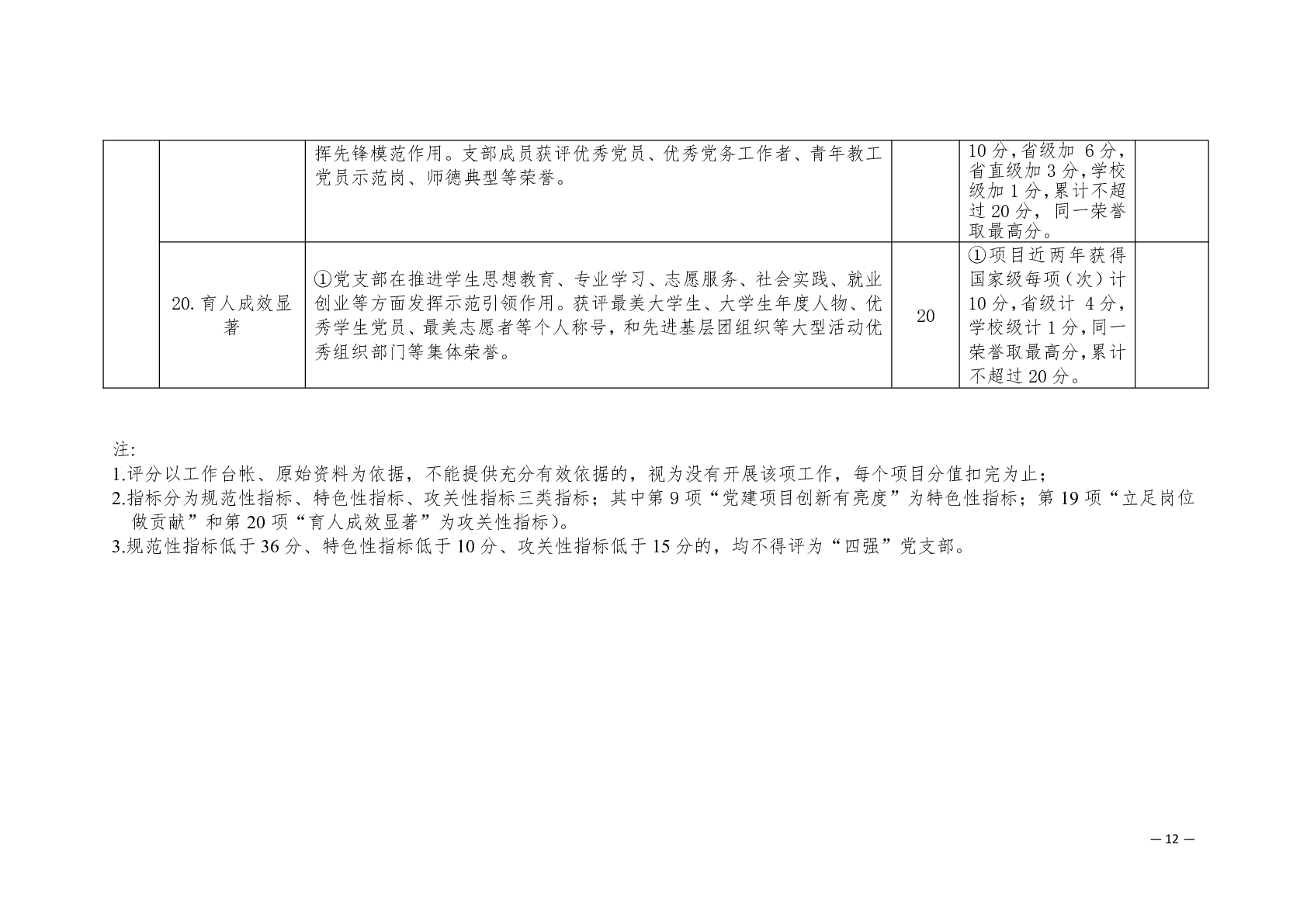 |  |  | 挥先锋模范作用。支部成员获评优秀党员、优秀党务工作者、青年教工党员示范岗、师德典型等荣誉。 |  | 10分,省级加6分,省直级加3分,学校级加1分,累计不超过20分，同一荣誉取最高分。 |  |
|---|---|---|---|---|---|
|  | 20.育人成效显著 | ①党支部在推进学生思想教育、专业学习、志愿服务、社会实践、就业创业等方面发挥示范引领作用。获评最美大学生、大学生年度人物、优秀学生党员、最美志愿者等个人称号，和先进基层团组织等大型活动优秀组织部门等集体荣誉。 | 20 | ①项目近两年获得国家级每项（次）计10分，省级计4分，学校级计1分,同一荣誉取最高分,累计不超过20分。 |  |

注:
1.评分以工作台帐、原始资料为依据，不能提供充分有效依据的，视为没有开展该项工作，每个项目分值扣完为止；
2.指标分为规范性指标、特色性指标、攻关性指标三类指标；其中第9项“党建项目创新有亮度”为特色性指标；第19项“立足岗位做贡献”和第20项“育人成效显著”为攻关性指标）。
3.规范性指标低于36分、特色性指标低于10分、攻关性指标低于15分的，均不得评为“四强”党支部。

— 12 —